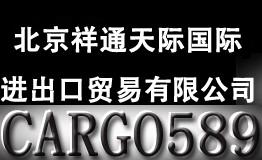 北京祥通天际国际

进出口贸易有限公司

CARGO589